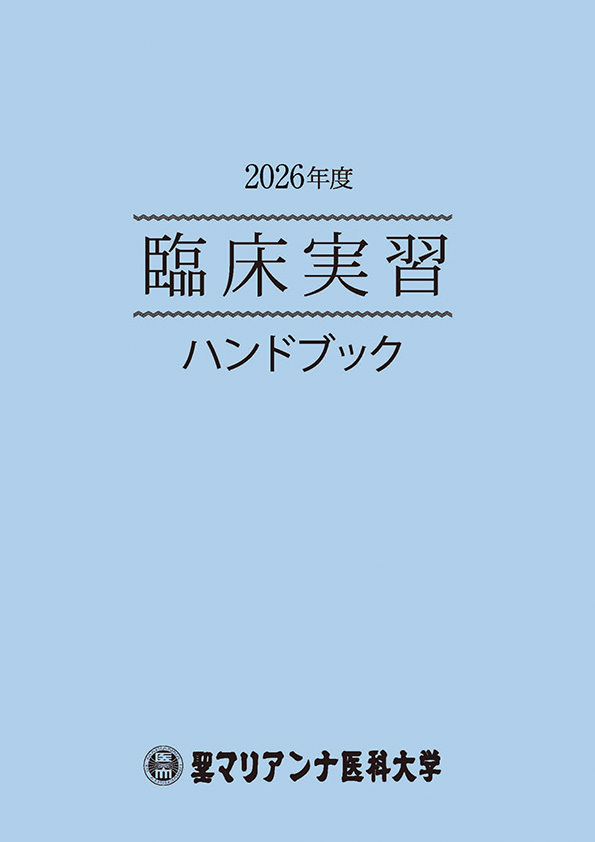 2026年度

臨床実習

ハンドブック

聖マリアンナ医科大学